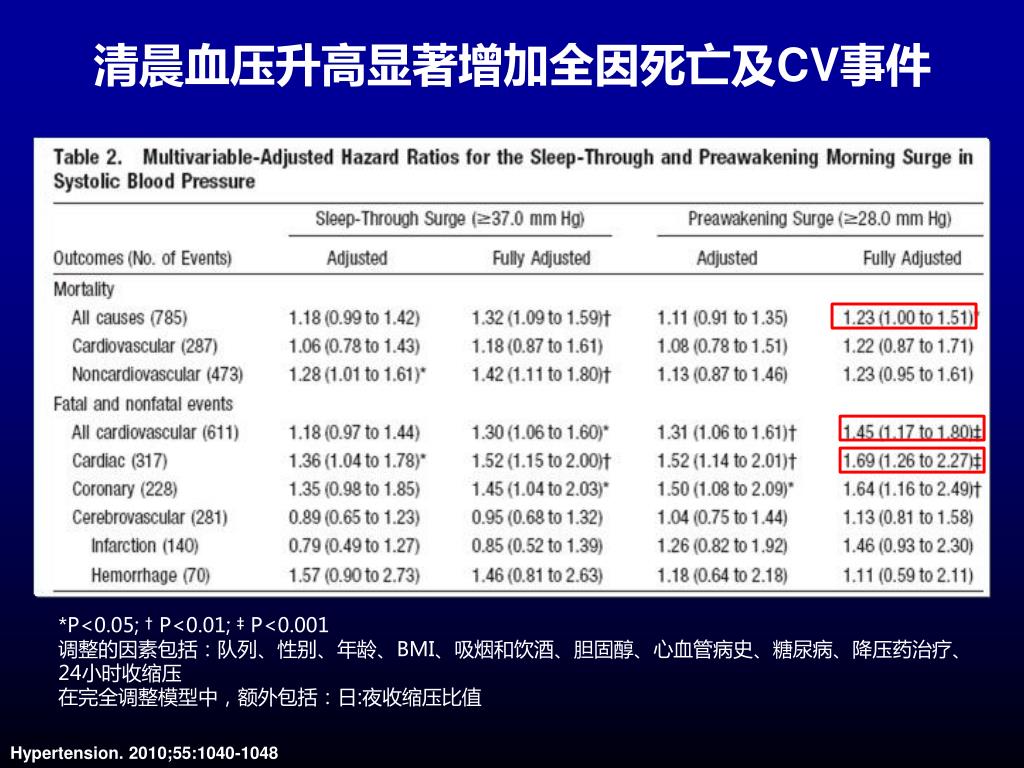 清晨血压升高显著增加全因死亡及CV事件

Table 2. Multivariable-Adjusted Hazard Ratios for the Sleep-Through and Preawakening Morning Surge in Systolic Blood Pressure

| Outcomes (No. of Events) | Sleep-Through Surge (≥37.0 mm Hg) Adjusted | Sleep-Through Surge (≥37.0 mm Hg) Fully Adjusted | Preawakening Surge (≥28.0 mm Hg) Adjusted | Preawakening Surge (≥28.0 mm Hg) Fully Adjusted |
|---|---|---|---|---|
| Mortality | | | | |
| All causes (785) | 1.18 (0.99 to 1.42) | 1.32 (1.09 to 1.59)† | 1.11 (0.91 to 1.35) | 1.23 (1.00 to 1.51)* |
| Cardiovascular (287) | 1.06 (0.78 to 1.43) | 1.18 (0.87 to 1.61) | 1.08 (0.78 to 1.51) | 1.22 (0.87 to 1.71) |
| Noncardiovascular (473) | 1.28 (1.01 to 1.61)* | 1.42 (1.11 to 1.80)† | 1.13 (0.87 to 1.46) | 1.23 (0.95 to 1.61) |
| Fatal and nonfatal events | | | | |
| All cardiovascular (611) | 1.18 (0.97 to 1.44) | 1.30 (1.06 to 1.60)* | 1.31 (1.06 to 1.61)† | 1.45 (1.17 to 1.80)‡ |
| Cardiac (317) | 1.36 (1.04 to 1.78)* | 1.52 (1.15 to 2.00)† | 1.52 (1.14 to 2.01)† | 1.69 (1.26 to 2.27)‡ |
| Coronary (228) | 1.35 (0.98 to 1.85) | 1.45 (1.04 to 2.03)* | 1.50 (1.08 to 2.09)* | 1.64 (1.16 to 2.49)† |
| Cerebrovascular (281) | 0.89 (0.65 to 1.23) | 0.95 (0.68 to 1.32) | 1.04 (0.75 to 1.44) | 1.13 (0.81 to 1.58) |
| Infarction (140) | 0.79 (0.49 to 1.27) | 0.85 (0.52 to 1.39) | 1.26 (0.82 to 1.92) | 1.46 (0.93 to 2.30) |
| Hemorrhage (70) | 1.57 (0.90 to 2.73) | 1.46 (0.81 to 2.63) | 1.18 (0.64 to 2.18) | 1.11 (0.59 to 2.11) |

*P<0.05; † P<0.01; ‡ P<0.001
调整的因素包括：队列、性别、年龄、BMI、吸烟和饮酒、胆固醇、心血管病史、糖尿病、降压药治疗、24小时收缩压
在完全调整模型中，额外包括：日:夜收缩压比值

Hypertension. 2010;55:1040-1048